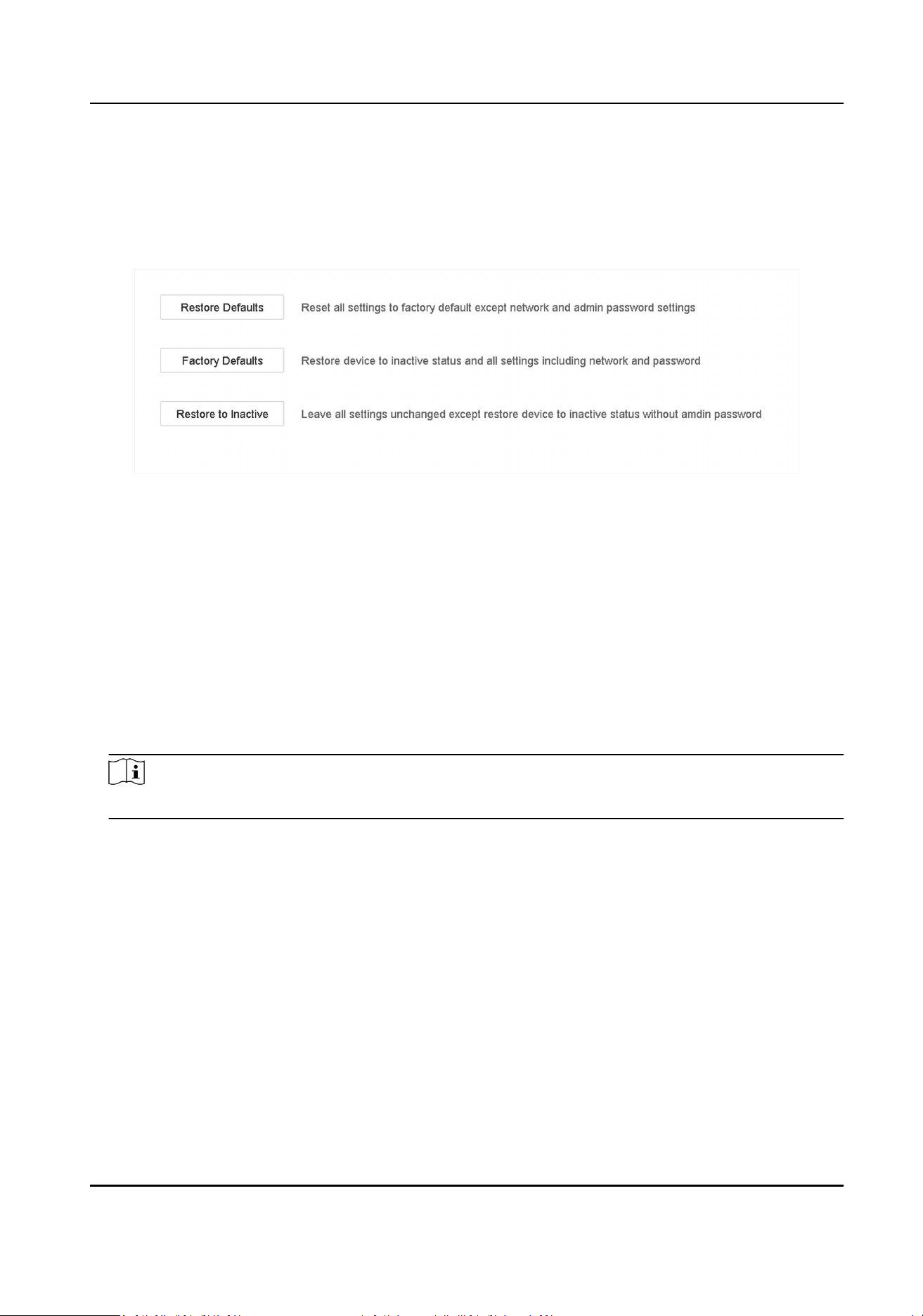 Restore Defaults
Reset all settings to factory default except network and admin password settings

Factory Defaults
Restore device to inactive status and all settings including network and password

Restore to Inactive
Leave all settings unchanged except restore device to inactive status without amdin password